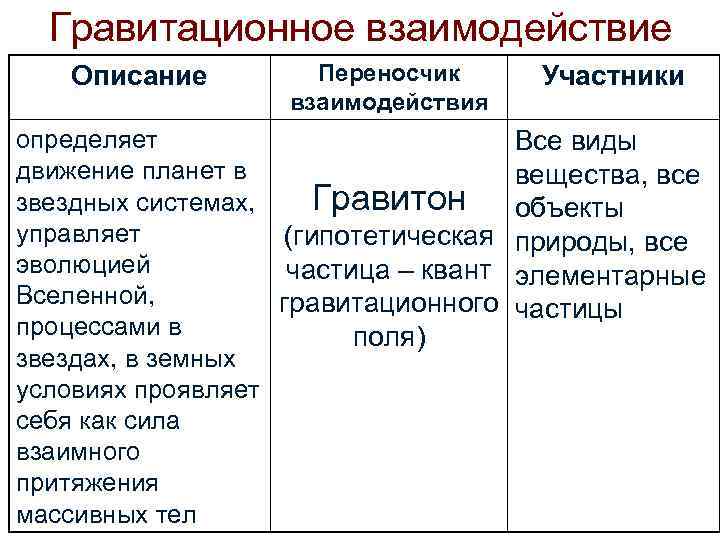 Гравитационное взаимодействие

| Описание | Переносчик взаимодействия | Участники |
|---|---|---|
| определяет движение планет в звездных системах, управляет эволюцией Вселенной, процессами в звездах, в земных условиях проявляет себя как сила взаимного притяжения массивных тел | Гравитон (гипотетическая частица – квант гравитационного поля) | Все виды вещества, все объекты природы, все элементарные частицы |